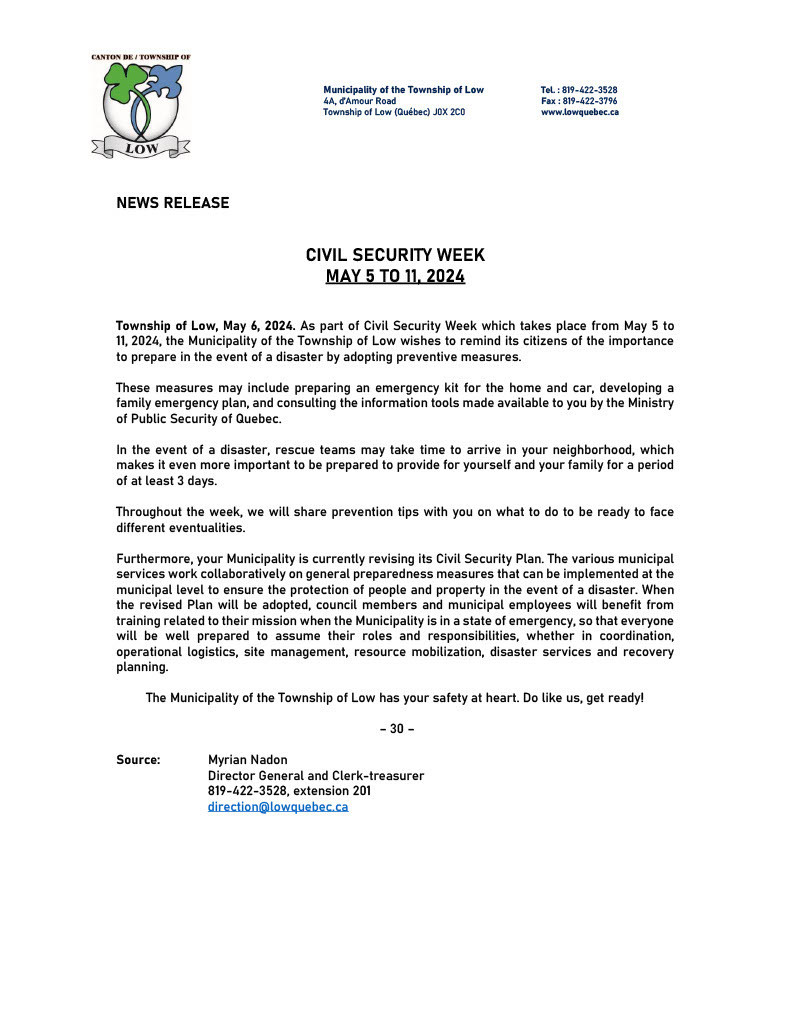 CANTON DE / TOWNSHIP OF
LOW

Municipality of the Township of Low
4A, d'Amour Road
Township of Low (Québec) J0X 2C0

Tel. : 819-422-3528
Fax : 819-422-3796
www.lowquebec.ca

NEWS RELEASE

CIVIL SECURITY WEEK
MAY 5 TO 11, 2024

Township of Low, May 6, 2024. As part of Civil Security Week which takes place from May 5 to 11, 2024, the Municipality of the Township of Low wishes to remind its citizens of the importance to prepare in the event of a disaster by adopting preventive measures.

These measures may include preparing an emergency kit for the home and car, developing a family emergency plan, and consulting the information tools made available to you by the Ministry of Public Security of Quebec.

In the event of a disaster, rescue teams may take time to arrive in your neighborhood, which makes it even more important to be prepared to provide for yourself and your family for a period of at least 3 days.

Throughout the week, we will share prevention tips with you on what to do to be ready to face different eventualities.

Furthermore, your Municipality is currently revising its Civil Security Plan. The various municipal services work collaboratively on general preparedness measures that can be implemented at the municipal level to ensure the protection of people and property in the event of a disaster. When the revised Plan will be adopted, council members and municipal employees will benefit from training related to their mission when the Municipality is in a state of emergency, so that everyone will be well prepared to assume their roles and responsibilities, whether in coordination, operational logistics, site management, resource mobilization, disaster services and recovery planning.

The Municipality of the Township of Low has your safety at heart. Do like us, get ready!

– 30 –

Source: Myrian Nadon
Director General and Clerk-treasurer
819-422-3528, extension 201
direction@lowquebec.ca